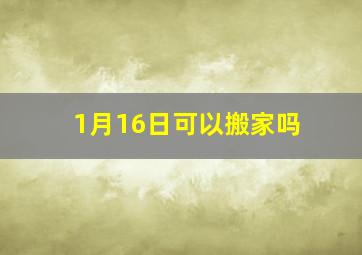 1月16日可以搬家吗